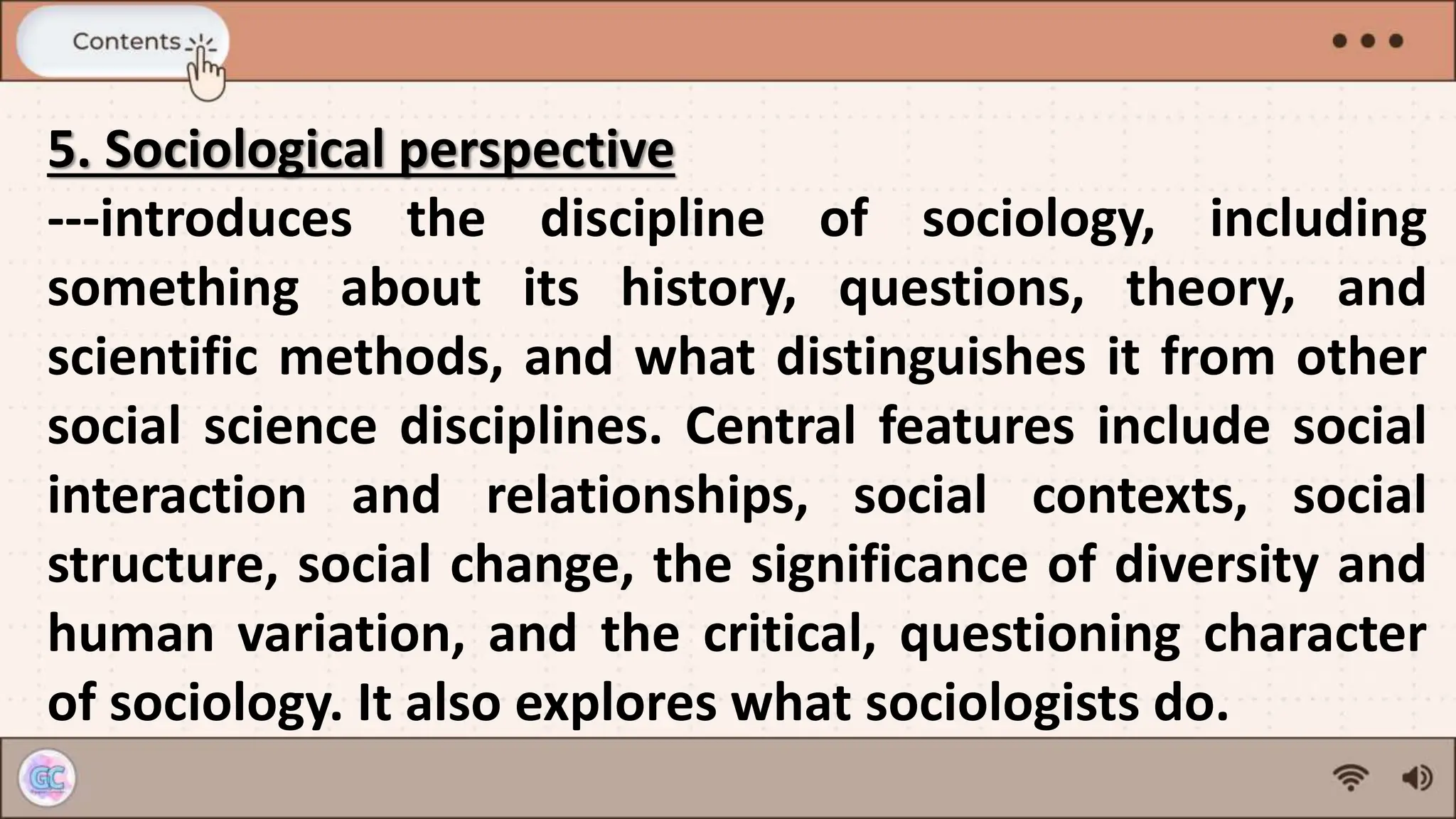 Contents

5. Sociological perspective

---introduces the discipline of sociology, including something about its history, questions, theory, and scientific methods, and what distinguishes it from other social science disciplines. Central features include social interaction and relationships, social contexts, social structure, social change, the significance of diversity and human variation, and the critical, questioning character of sociology. It also explores what sociologists do.

GC